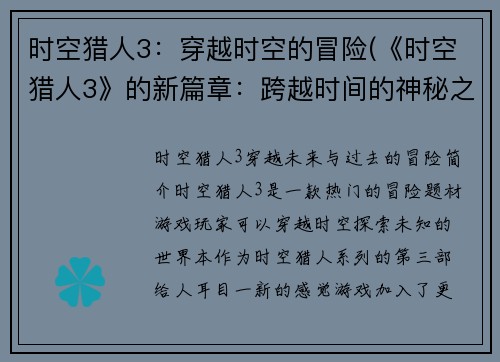 时空猎人3：穿越时空的冒险(《时空猎人3》的新篇章：跨越时间的神秘之

时空猎人3穿越未来与过去的冒险简介时空猎人3是一款热门的冒险题材游戏玩家可以穿越时空探索未知的世界本作为时空猎人系列的第三部给人耳目一新的感觉游戏加入了更